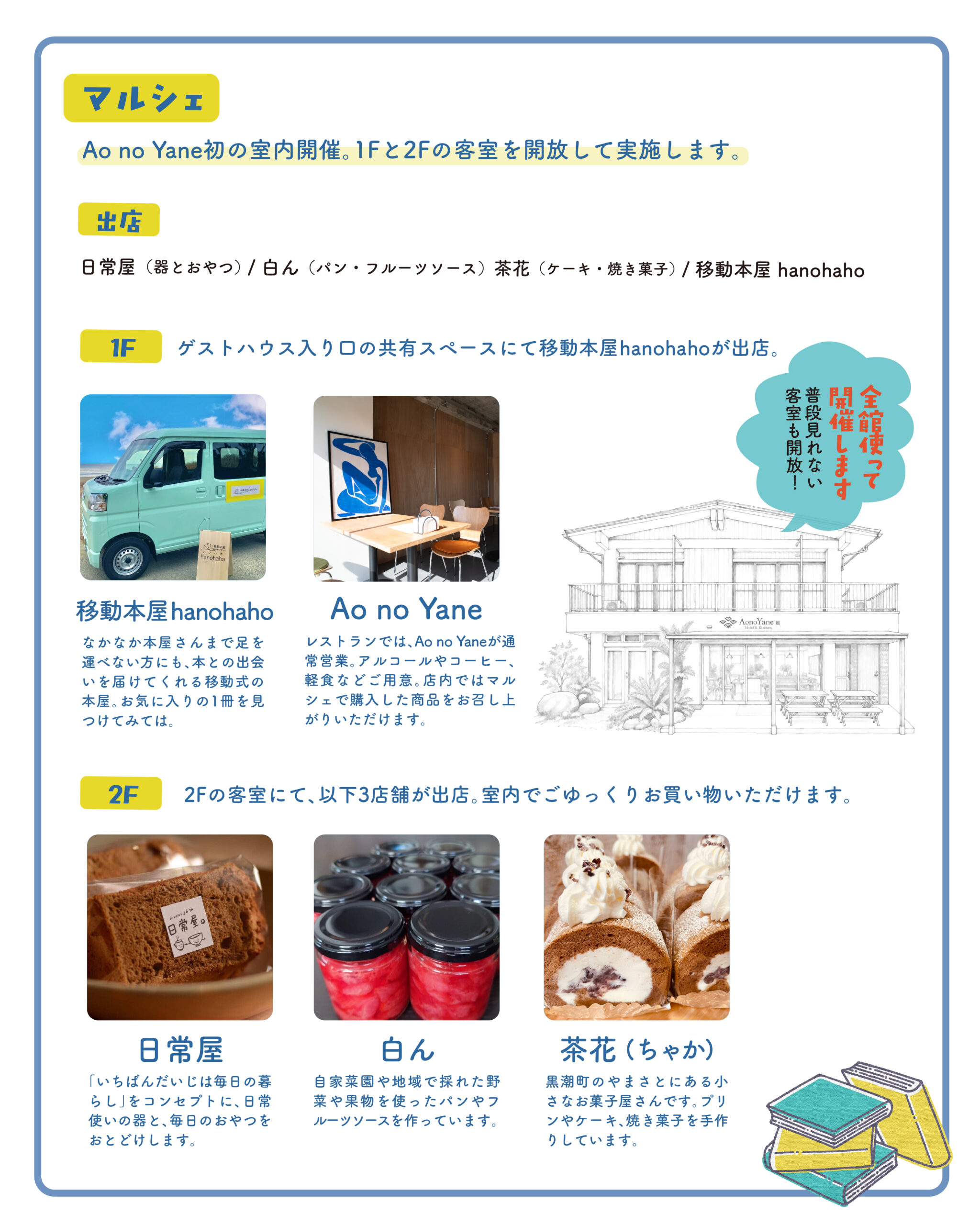 マルシェ

Ao no Yane初の室内開催。1Fと2Fの客室を開放して実施します。

出店

日常屋（器とおやつ）/ 白ん（パン・フルーツソース）茶花（ケーキ・焼き菓子）/ 移動本屋 hanohaho

1F

ゲストハウス入り口の共有スペースにて移動本屋hanohahoが出店。

全館使って開催します
普段見れない客室も開放！

移動本屋hanohaho

なかなか本屋さんまで足を運べない方にも、本との出会いを届けてくれる移動式の本屋。お気に入りの1冊を見つけてみては。

Ao no Yane

レストランでは、Ao no Yaneが通常営業。アルコールやコーヒー、軽食などご用意。店内ではマルシェで購入した商品をお召し上がりいただけます。

AonoYane

2F

2Fの客室にて、以下3店舗が出店。室内でごゆっくりお買い物いただけます。

日常屋

「いちばんだいじは毎日の暮らし」をコンセプトに、日常使いの器と、毎日のおやつをおとどけします。

白ん

自家菜園や地域で採れた野菜や果物を使ったパンやフルーツソースを作っています。

茶花（ちゃか）

黒潮町のやまさとにある小さなお菓子屋さんです。プリンやケーキ、焼き菓子を手作りしています。